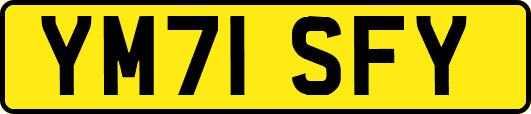 YM71 SFY